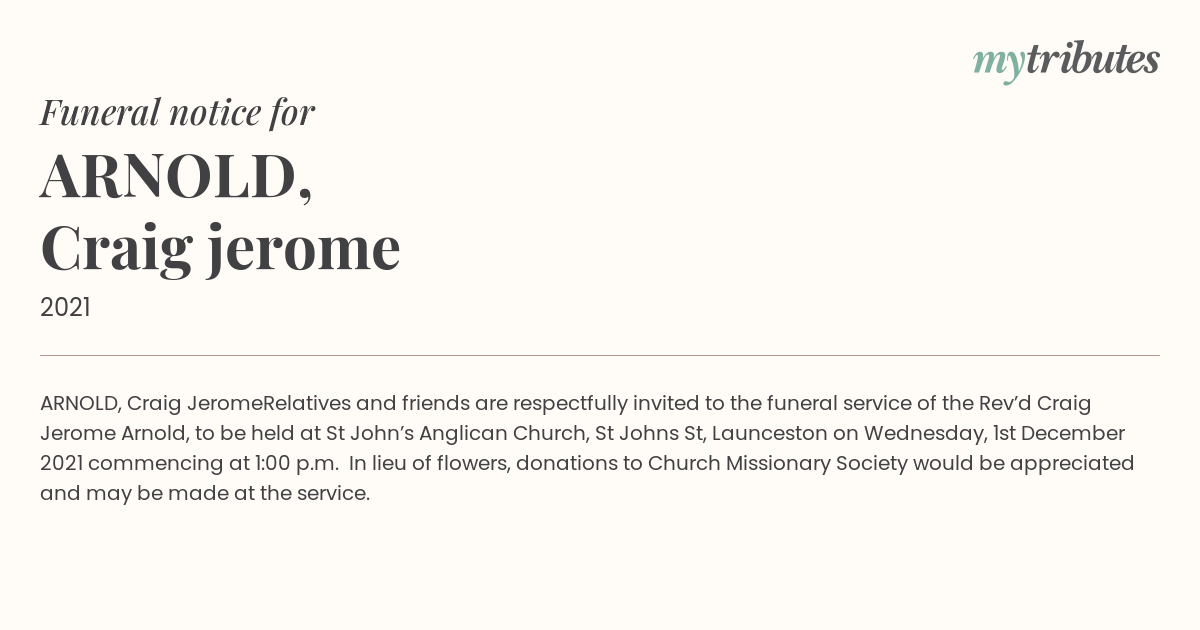 mytributes

Funeral notice for

ARNOLD,
Craig jerome

2021

ARNOLD, Craig JeromeRelatives and friends are respectfully invited to the funeral service of the Rev'd Craig Jerome Arnold, to be held at St John's Anglican Church, St Johns St, Launceston on Wednesday, 1st December 2021 commencing at 1:00 p.m. In lieu of flowers, donations to Church Missionary Society would be appreciated and may be made at the service.